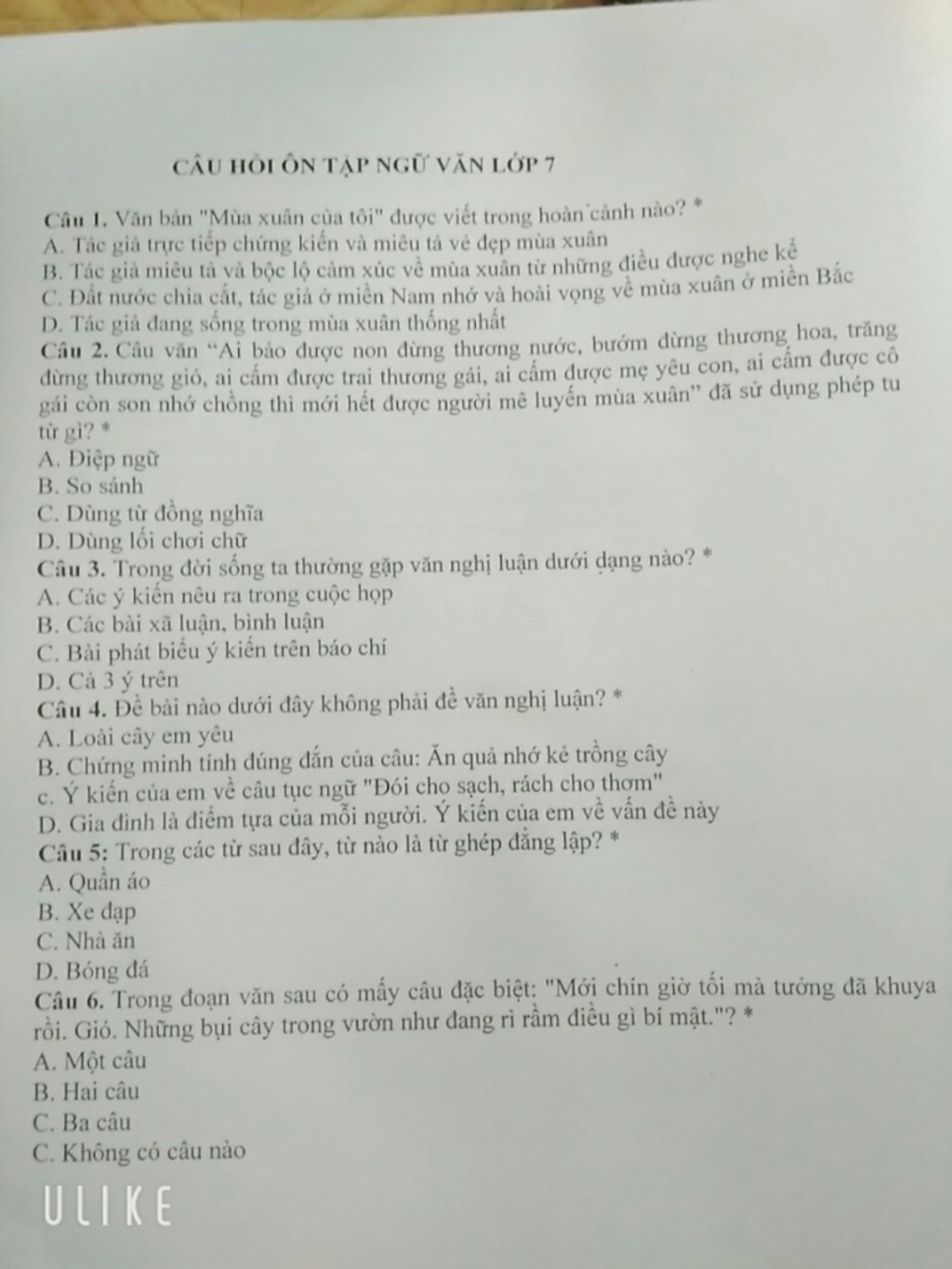 CÂU HỎI ÔN TẬP NGỮ VĂN LỚP 7

Câu 1. Văn bản "Mùa xuân của tôi" được viết trong hoàn cảnh nào? *
A. Tác giả trực tiếp chứng kiến và miêu tả vẻ đẹp mùa xuân
B. Tác giả miêu tả và bộc lộ cảm xúc về mùa xuân từ những điều được nghe kể
C. Đất nước chia cắt, tác giả ở miền Nam nhớ và hoài vọng về mùa xuân ở miền Bắc
D. Tác giả đang sống trong mùa xuân thống nhất
Câu 2. Câu văn "Ai bảo được non đừng thương nước, bướm đừng thương hoa, trăng đừng thương gió, ai cấm được trai thương gái, ai cấm được mẹ yêu con, ai cấm được cô gái còn son nhớ chồng thì mới hết được người mê luyến mùa xuân" đã sử dụng phép tu từ gì? *
A. Điệp ngữ
B. So sánh
C. Dùng từ đồng nghĩa
D. Dùng lối chơi chữ
Câu 3. Trong đời sống ta thường gặp văn nghị luận dưới dạng nào? *
A. Các ý kiến nêu ra trong cuộc họp
B. Các bài xã luận, bình luận
C. Bài phát biểu ý kiến trên báo chí
D. Cả 3 ý trên
Câu 4. Đề bài nào dưới đây không phải đề văn nghị luận? *
A. Loài cây em yêu
B. Chứng minh tính đúng đắn của câu: Ăn quả nhớ kẻ trồng cây
c. Ý kiến của em về câu tục ngữ "Đói cho sạch, rách cho thơm"
D. Gia đình là điểm tựa của mỗi người. Ý kiến của em về vấn đề này
Câu 5: Trong các từ sau đây, từ nào là từ ghép đẳng lập? *
A. Quần áo
B. Xe đạp
C. Nhà ăn
D. Bóng đá
Câu 6. Trong đoạn văn sau có mấy câu đặc biệt: "Mới chín giờ tối mà tưởng đã khuya rồi. Gió. Những bụi cây trong vườn như đang rì rầm điều gì bí mật."? *
A. Một câu
B. Hai câu
C. Ba câu
C. Không có câu nào

ULIKE